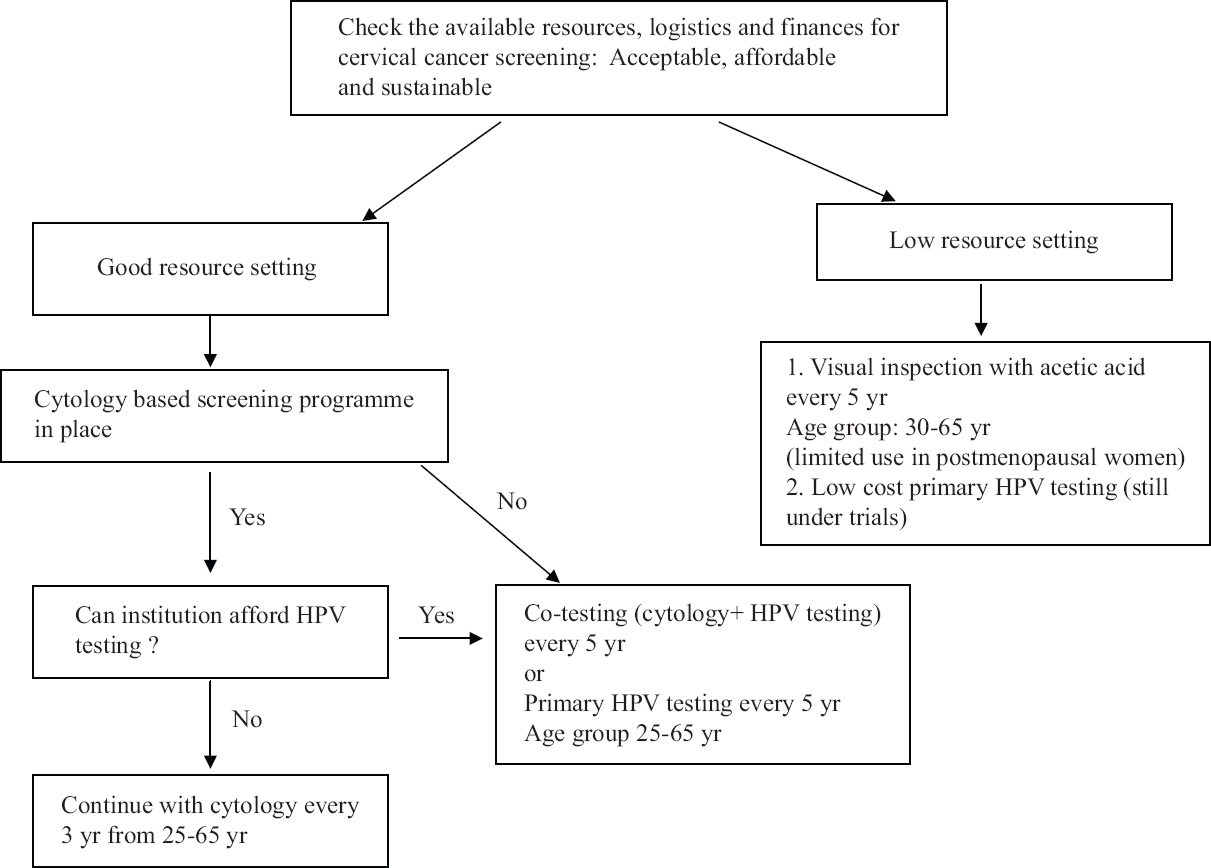 Check the available resources, logistics and finances for cervical cancer screening: Acceptable, affordable and sustainable

Good resource setting

Low resource setting

Cytology based screening programme in place

1. Visual inspection with acetic acid every 5 yr
Age group: 30-65 yr
(limited use in postmenopausal women)
2. Low cost primary HPV testing (still under trials)

Yes

No

Can institution afford HPV testing ?

Yes

Co-testing (cytology+ HPV testing) every 5 yr
or
Primary HPV testing every 5 yr
Age group 25-65 yr

No

Continue with cytology every 3 yr from 25-65 yr